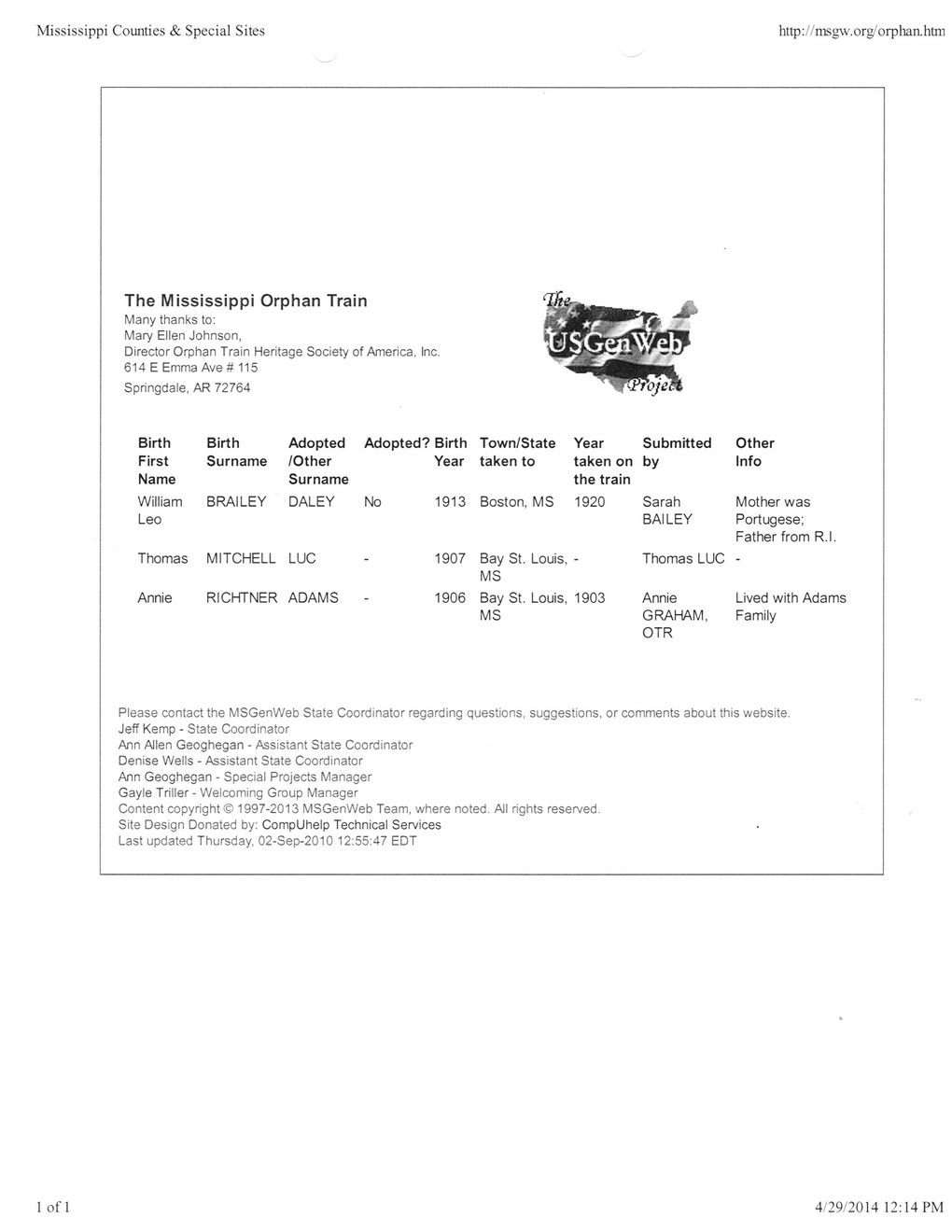 Mississippi Counties & Special Sites

http://msgw.org/orphan.htm

The Mississippi Orphan Train
Many thanks to:
Mary Ellen Johnson,
Director Orphan Train Heritage Society of America, Inc.
614 E Emma Ave # 115
Springdale, AR 72764

The USGenWeb Project

| Birth First Name | Birth Surname | Adopted /Other Surname | Adopted? | Birth Year | Town/State taken to | Year taken on the train | Submitted by | Other Info |
|---|---|---|---|---|---|---|---|---|
| William Leo | BRAILEY | DALEY | No | 1913 | Boston, MS | 1920 | Sarah BAILEY | Mother was Portugese; Father from R.I. |
| Thomas | MITCHELL | LUC | - | 1907 | Bay St. Louis, MS | - | Thomas LUC | - |
| Annie | RICHTNER | ADAMS | - | 1906 | Bay St. Louis, MS | 1903 | Annie GRAHAM, OTR | Lived with Adams Family |

Please contact the MSGenWeb State Coordinator regarding questions, suggestions, or comments about this website.
Jeff Kemp - State Coordinator
Ann Allen Geoghegan - Assistant State Coordinator
Denise Wells - Assistant State Coordinator
Ann Geoghegan - Special Projects Manager
Gayle Triller - Welcoming Group Manager
Content copyright © 1997-2013 MSGenWeb Team, where noted. All rights reserved.
Site Design Donated by: CompUhelp Technical Services
Last updated Thursday, 02-Sep-2010 12:55:47 EDT

1 of 1

4/29/2014 12:14 PM